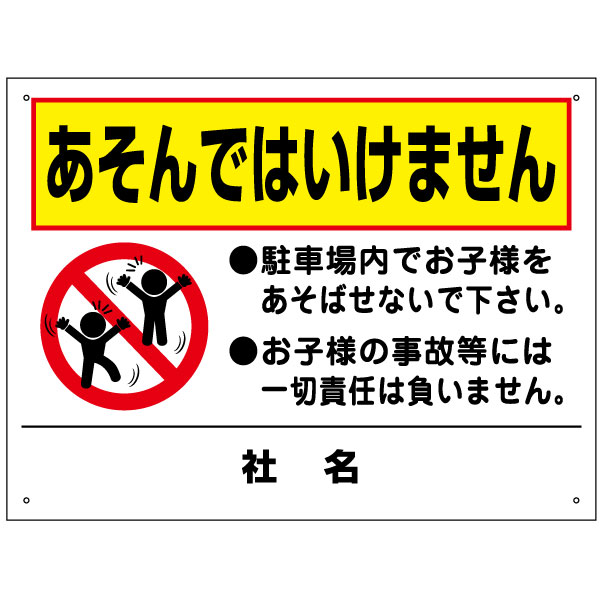 あそんではいけません

●駐車場内でお子様をあそばせないで下さい。

●お子様の事故等には一切責任は負いません。

社　名